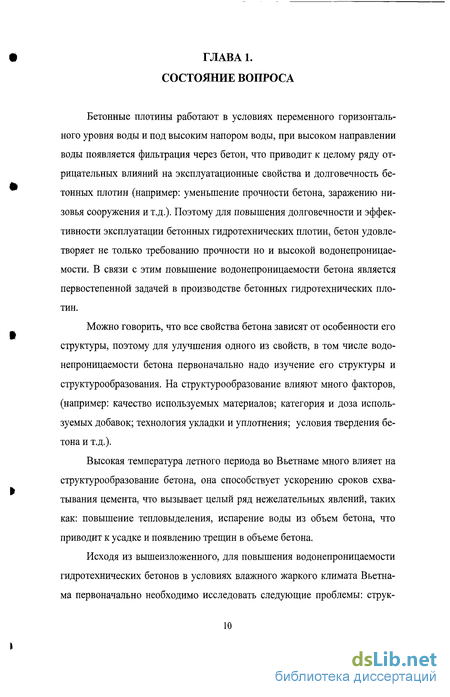 ГЛАВА 1.
СОСТОЯНИЕ ВОПРОСА

Бетонные плотины работают в условиях переменного горизонтального уровня воды и под высоким напором воды, при высоком направлении воды появляется фильтрация через бетон, что приводит к целому ряду отрицательных влияний на эксплуатационные свойства и долговечность бетонных плотин (например: уменьшение прочности бетона, заражению низовья сооружения и т.д.). Поэтому для повышения долговечности и эффективности эксплуатации бетонных гидротехнических плотин, бетон удовлетворяет не только требованию прочности но и высокой водонепроницаемости. В связи с этим повышение водонепроницаемости бетона является первостепенной задачей в производстве бетонных гидротехнических плотин.

Можно говорить, что все свойства бетона зависят от особенности его структуры, поэтому для улучшения одного из свойств, в том числе водонепроницаемости бетона первоначально надо изучение его структуры и структурообразования. На структурообразование влияют много факторов, (например: качество используемых материалов; категория и доза используемых добавок; технология укладки и уплотнения; условия твердения бетона и т.д.).

Высокая температура летного периода во Вьетнаме много влияет на структурообразование бетона, она способствует ускорению сроков схватывания цемента, что вызывает целый ряд нежелательных явлений, таких как: повышение тепловыделения, испарение воды из объем бетона, что приводит к усадке и появлению трещин в объеме бетона.

Исходя из вышеизложенного, для повышения водонепроницаемости гидротехнических бетонов в условиях влажного жаркого климата Вьетнама первоначально необходимо исследовать следующие проблемы: струк-

10

dsLib.net
библиотека диссертаций